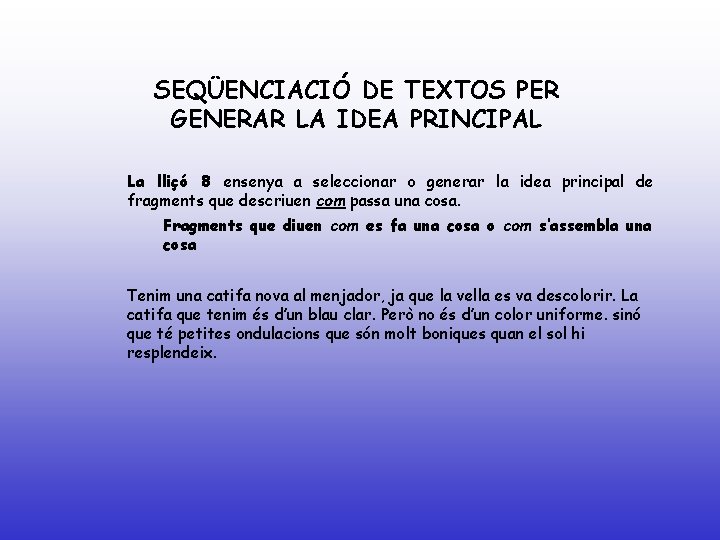 SEQÜENCIACIÓ DE TEXTOS PER GENERAR LA IDEA PRINCIPAL

La lliçó 8 ensenya a seleccionar o generar la idea principal de fragments que descriuen com passa una cosa.

Fragments que diuen com es fa una cosa o com s'assembla una cosa

Tenim una catifa nova al menjador, ja que la vella es va descolorir. La catifa que tenim és d'un blau clar. Però no és d'un color uniforme. sinó que té petites ondulacions que són molt boniques quan el sol hi resplendeix.